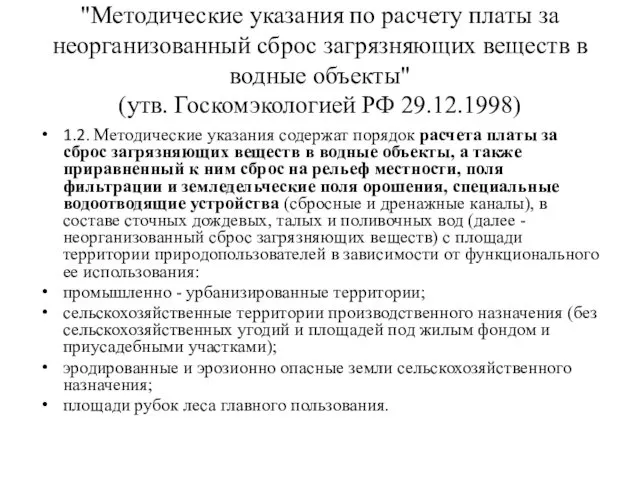 "Методические указания по расчету платы за неорганизованный сброс загрязняющих веществ в водные объекты"
(утв. Госкомэкологией РФ 29.12.1998)

• 1.2. Методические указания содержат порядок расчета платы за сброс загрязняющих веществ в водные объекты, а также приравненный к ним сброс на рельеф местности, поля фильтрации и земледельческие поля орошения, специальные водоотводящие устройства (сбросные и дренажные каналы), в составе сточных дождевых, талых и поливочных вод (далее - неорганизованный сброс загрязняющих веществ) с площади территории природопользователей в зависимости от функционального ее использования:
• промышленно - урбанизированные территории;
• сельскохозяйственные территории производственного назначения (без сельскохозяйственных угодий и площадей под жилым фондом и приусадебными участками);
• эродированные и эрозионно опасные земли сельскохозяйственного назначения;
• площади рубок леса главного пользования.